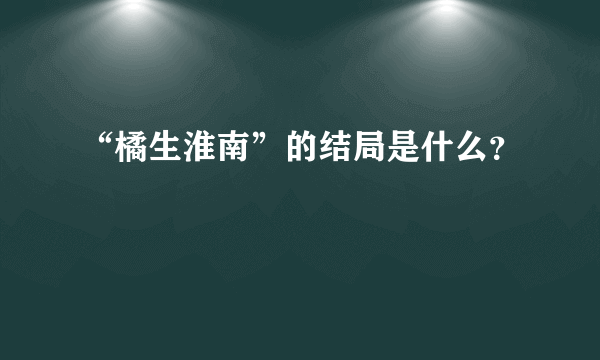 “橘生淮南”的结局是什么?